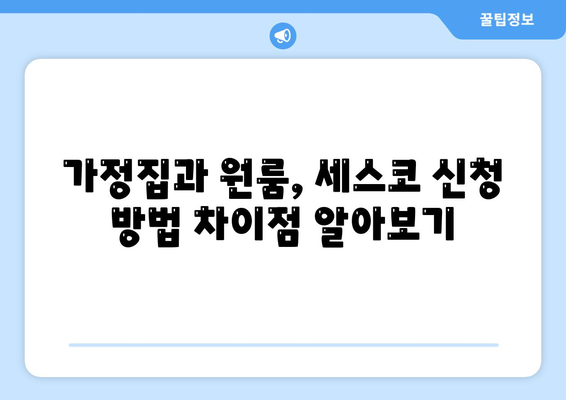 꿀팁정보

가정집과 원룸, 세스코 신청 방법 차이점 알아보기